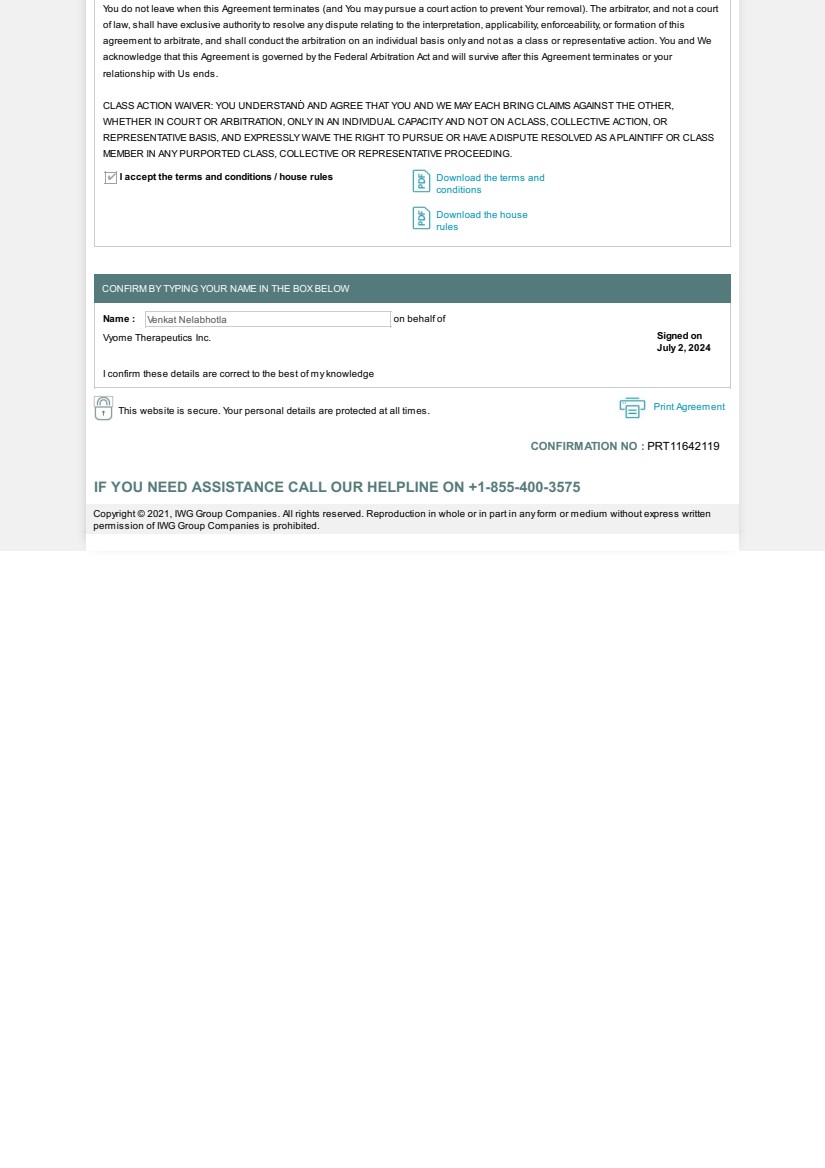 You do not leave when this Agreement terminates (and You may pursue a court action to prevent Your removal). The arbitrator, and not a court of law, shall have exclusive authority to resolve any dispute relating to the interpretation, applicability, enforceability, or formation of this agreement to arbitrate, and shall conduct the arbitration on an individual basis only and not as a class or representative action. You and We acknowledge that this Agreement is governed by the Federal Arbitration Act and will survive after this Agreement terminates or your relationship with Us ends.

CLASS ACTION WAIVER: YOU UNDERSTAND AND AGREE THAT YOU AND WE MAY EACH BRING CLAIMS AGAINST THE OTHER, WHETHER IN COURT OR ARBITRATION, ONLY IN AN INDIVIDUAL CAPACITY AND NOT ON A CLASS, COLLECTIVE ACTION, OR REPRESENTATIVE BASIS, AND EXPRESSLY WAIVE THE RIGHT TO PURSUE OR HAVE A DISPUTE RESOLVED AS A PLAINTIFF OR CLASS MEMBER IN ANY PURPORTED CLASS, COLLECTIVE OR REPRESENTATIVE PROCEEDING.

I accept the terms and conditions / house rules

PDF Download the terms and conditions

PDF Download the house rules

CONFIRM BY TYPING YOUR NAME IN THE BOX BELOW

Name : Venkat Nelabhotla on behalf of

Vyome Therapeutics Inc.

Signed on
July 2, 2024

I confirm these details are correct to the best of my knowledge

This website is secure. Your personal details are protected at all times.

Print Agreement

CONFIRMATION NO : PRT11642119

IF YOU NEED ASSISTANCE CALL OUR HELPLINE ON +1-855-400-3575

Copyright © 2021, IWG Group Companies. All rights reserved. Reproduction in whole or in part in any form or medium without express written permission of IWG Group Companies is prohibited.